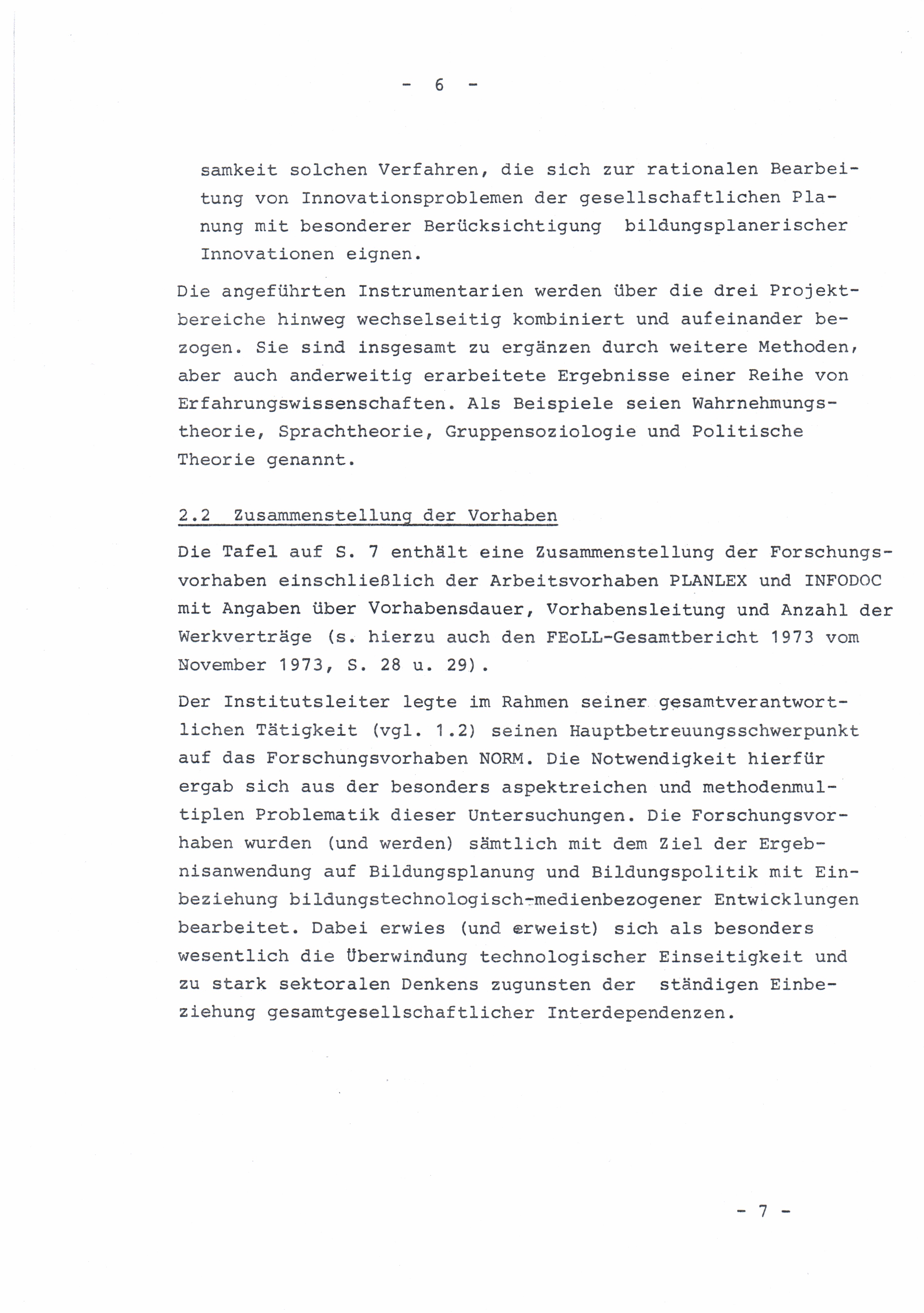 - 6 -

samkeit solchen Verfahren, die sich zur rationalen Bearbeitung von Innovationsproblemen der gesellschaftlichen Planung mit besonderer Berücksichtigung bildungsplanerischer Innovationen eignen.

Die angeführten Instrumentarien werden über die drei Projektbereiche hinweg wechselseitig kombiniert und aufeinander bezogen. Sie sind insgesamt zu ergänzen durch weitere Methoden, aber auch anderweitig erarbeitete Ergebnisse einer Reihe von Erfahrungswissenschaften. Als Beispiele seien Wahrnehmungstheorie, Sprachtheorie, Gruppensoziologie und Politische Theorie genannt.

2.2 Zusammenstellung der Vorhaben

Die Tafel auf S. 7 enthält eine Zusammenstellung der Forschungsvorhaben einschließlich der Arbeitsvorhaben PLANLEX und INFODOC mit Angaben über Vorhabensdauer, Vorhabensleitung und Anzahl der Werkverträge (s. hierzu auch den FEoLL-Gesamtbericht 1973 vom November 1973, S. 28 u. 29).

Der Institutsleiter legte im Rahmen seiner gesamtverantwortlichen Tätigkeit (vgl. 1.2) seinen Hauptbetreuungsschwerpunkt auf das Forschungsvorhaben NORM. Die Notwendigkeit hierfür ergab sich aus der besonders aspektreichen und methodenmultiplen Problematik dieser Untersuchungen. Die Forschungsvorhaben wurden (und werden) sämtlich mit dem Ziel der Ergebnisanwendung auf Bildungsplanung und Bildungspolitik mit Einbeziehung bildungstechnologisch-medienbezogener Entwicklungen bearbeitet. Dabei erwies (und erweist) sich als besonders wesentlich die Überwindung technologischer Einseitigkeit und zu stark sektoralen Denkens zugunsten der ständigen Einbeziehung gesamtgesellschaftlicher Interdependenzen.

- 7 -